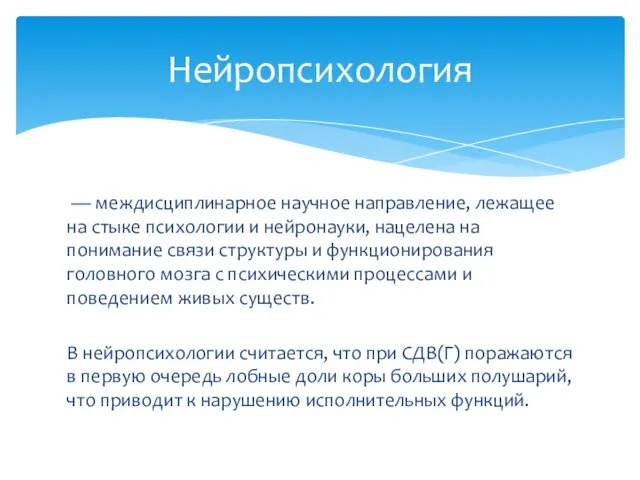 Нейропсихология

— междисциплинарное научное направление, лежащее на стыке психологии и нейронауки, нацелена на понимание связи структуры и функционирования головного мозга с психическими процессами и поведением живых существ.

В нейропсихологии считается, что при СДВ(Г) поражаются в первую очередь лобные доли коры больших полушарий, что приводит к нарушению исполнительных функций.